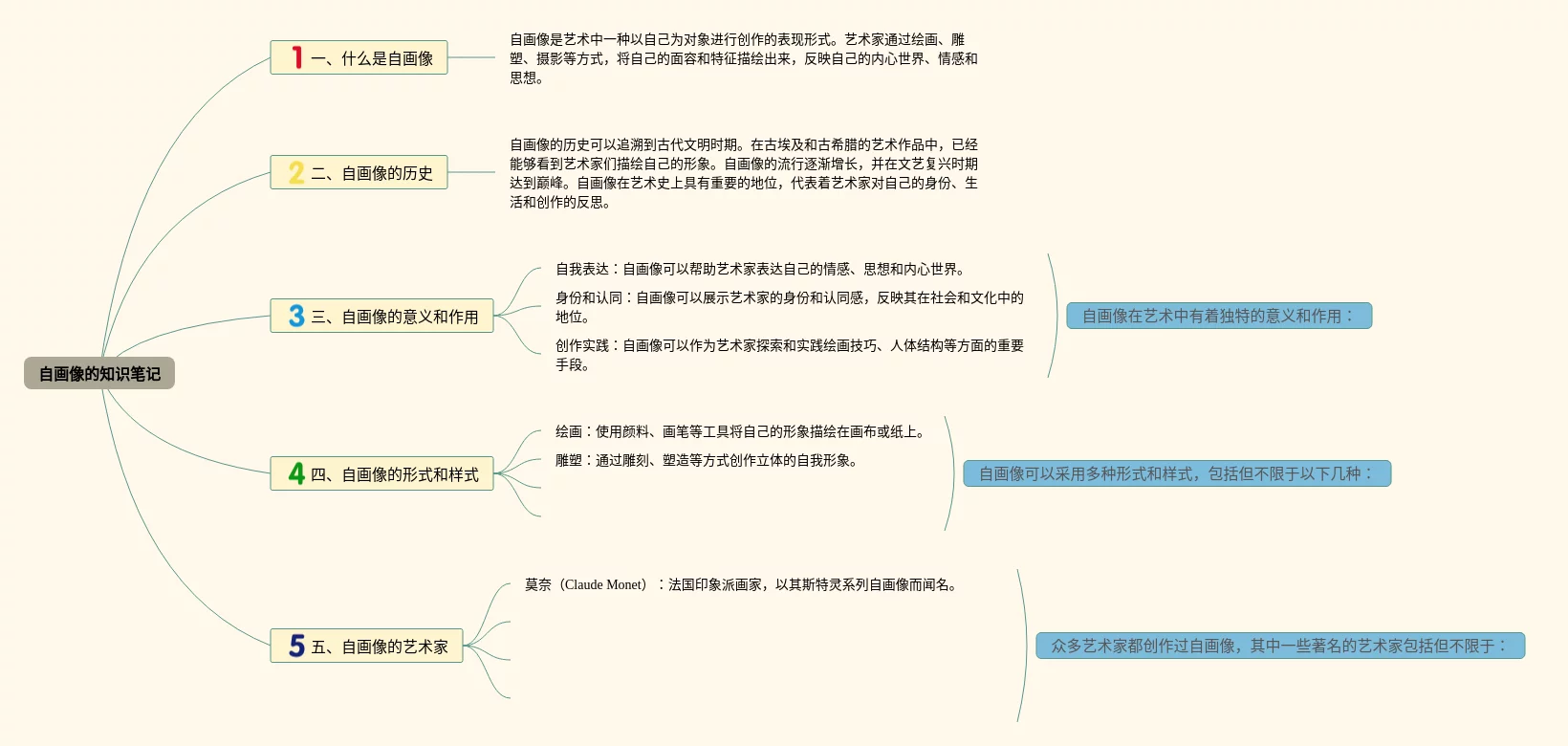 自画像的知识笔记

1 一、什么是自画像

自画像是艺术中一种以自己为对象进行创作的表现形式。艺术家通过绘画、雕塑、摄影等方式，将自己的面容和特征描绘出来，反映自己的内心世界、情感和思想。

2 二、自画像的历史

自画像的历史可以追溯到古代文明时期。在古埃及和古希腊的艺术作品中，已经能够看到艺术家们描绘自己的形象。自画像的流行逐渐增长，并在文艺复兴时期达到巅峰。自画像在艺术史上具有重要的地位，代表着艺术家对自己的身份、生活和创作的反思。

3 三、自画像的意义和作用

自我表达：自画像可以帮助艺术家表达自己的情感、思想和内心世界。

身份和认同：自画像可以展示艺术家的身份和认同感，反映其在社会和文化中的地位。

创作实践：自画像可以作为艺术家探索和实践绘画技巧、人体结构等方面的重要手段。

自画像在艺术中有着独特的意义和作用：

4 四、自画像的形式和样式

绘画：使用颜料、画笔等工具将自己的形象描绘在画布或纸上。

雕塑：通过雕刻、塑造等方式创作立体的自我形象。

自画像可以采用多种形式和样式，包括但不限于以下几种：

5 五、自画像的艺术家

莫奈（Claude Monet）：法国印象派画家，以其斯特灵系列自画像而闻名。

众多艺术家都创作过自画像，其中一些著名的艺术家包括但不限于：